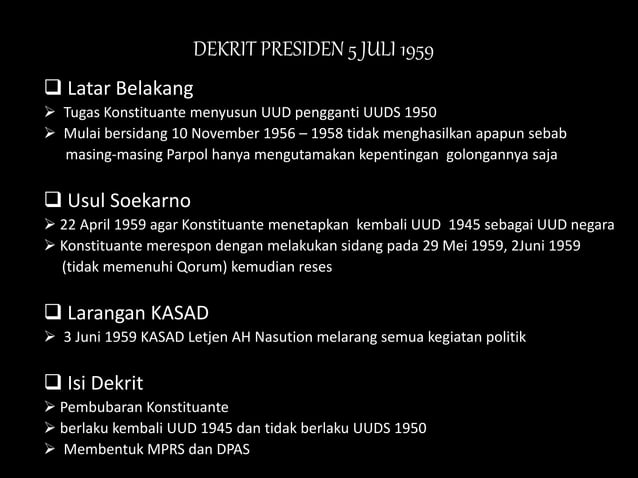 DEKRIT PRESIDEN 5 JULI 1959

❑ Latar Belakang

➢ Tugas Konstituante menyusun UUD pengganti UUDS 1950

➢ Mulai bersidang 10 November 1956 – 1958 tidak menghasilkan apapun sebab masing-masing Parpol hanya mengutamakan kepentingan golongannya saja

❑ Usul Soekarno

➢ 22 April 1959 agar Konstituante menetapkan kembali UUD 1945 sebagai UUD negara

➢ Konstituante merespon dengan melakukan sidang pada 29 Mei 1959, 2Juni 1959 (tidak memenuhi Qorum) kemudian reses

❑ Larangan KASAD

➢ 3 Juni 1959 KASAD Letjen AH Nasution melarang semua kegiatan politik

❑ Isi Dekrit

➢ Pembubaran Konstituante

➢ berlaku kembali UUD 1945 dan tidak berlaku UUDS 1950

➢ Membentuk MPRS dan DPAS